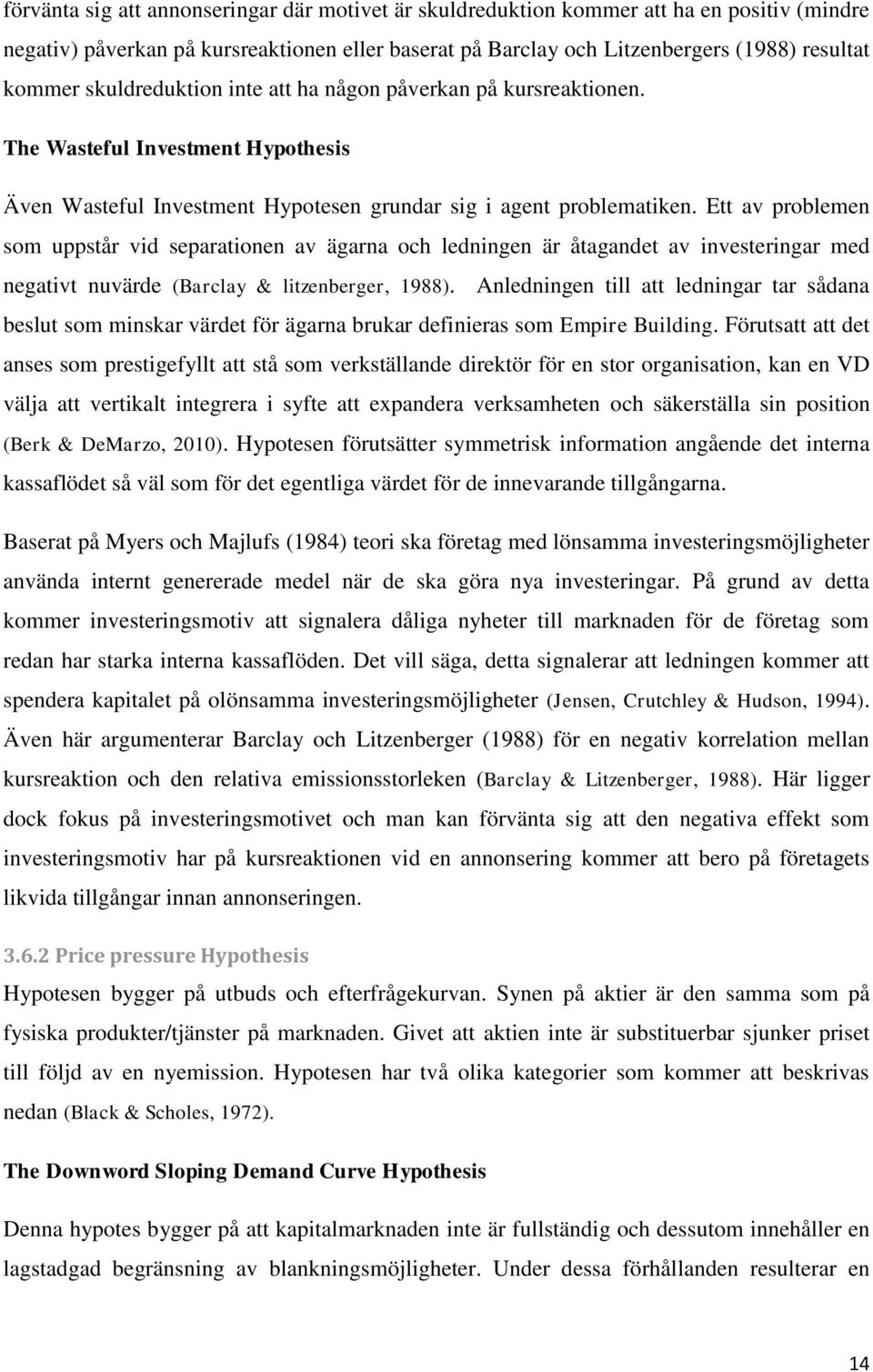 förvänta sig att annonseringar där motivet är skuldreduktion kommer att ha en positiv (mindre negativ) påverkan på kursreaktionen eller baserat på Barclay och Litzenbergers (1988) resultat kommer skuldreduktion inte att ha någon påverkan på kursreaktionen.

The Wasteful Investment Hypothesis

Även Wasteful Investment Hypotesen grundar sig i agent problematiken. Ett av problemen som uppstår vid separationen av ägarna och ledningen är åtagandet av investeringar med negativt nuvärde (Barclay & litzenberger, 1988). Anledningen till att ledningar tar sådana beslut som minskar värdet för ägarna brukar definieras som Empire Building. Förutsatt att det anses som prestigefyllt att stå som verkställande direktör för en stor organisation, kan en VD välja att vertikalt integrera i syfte att expandera verksamheten och säkerställa sin position (Berk & DeMarzo, 2010). Hypotesen förutsätter symmetrisk information angående det interna kassaflödet så väl som för det egentliga värdet för de innevarande tillgångarna.

Baserat på Myers och Majlufs (1984) teori ska företag med lönsamma investeringsmöjligheter använda internt genererade medel när de ska göra nya investeringar. På grund av detta kommer investeringsmotiv att signalera dåliga nyheter till marknaden för de företag som redan har starka interna kassaflöden. Det vill säga, detta signalerar att ledningen kommer att spendera kapitalet på olönsamma investeringsmöjligheter (Jensen, Crutchley & Hudson, 1994). Även här argumenterar Barclay och Litzenberger (1988) för en negativ korrelation mellan kursreaktion och den relativa emissionsstorleken (Barclay & Litzenberger, 1988). Här ligger dock fokus på investeringsmotivet och man kan förvänta sig att den negativa effekt som investeringsmotiv har på kursreaktionen vid en annonsering kommer att bero på företagets likvida tillgångar innan annonseringen.

3.6.2 Price pressure Hypothesis

Hypotesen bygger på utbuds och efterfrågekurvan. Synen på aktier är den samma som på fysiska produkter/tjänster på marknaden. Givet att aktien inte är substituerbar sjunker priset till följd av en nyemission. Hypotesen har två olika kategorier som kommer att beskrivas nedan (Black & Scholes, 1972).

The Downword Sloping Demand Curve Hypothesis

Denna hypotes bygger på att kapitalmarknaden inte är fullständig och dessutom innehåller en lagstadgad begränsning av blankningsmöjligheter. Under dessa förhållanden resulterar en

14